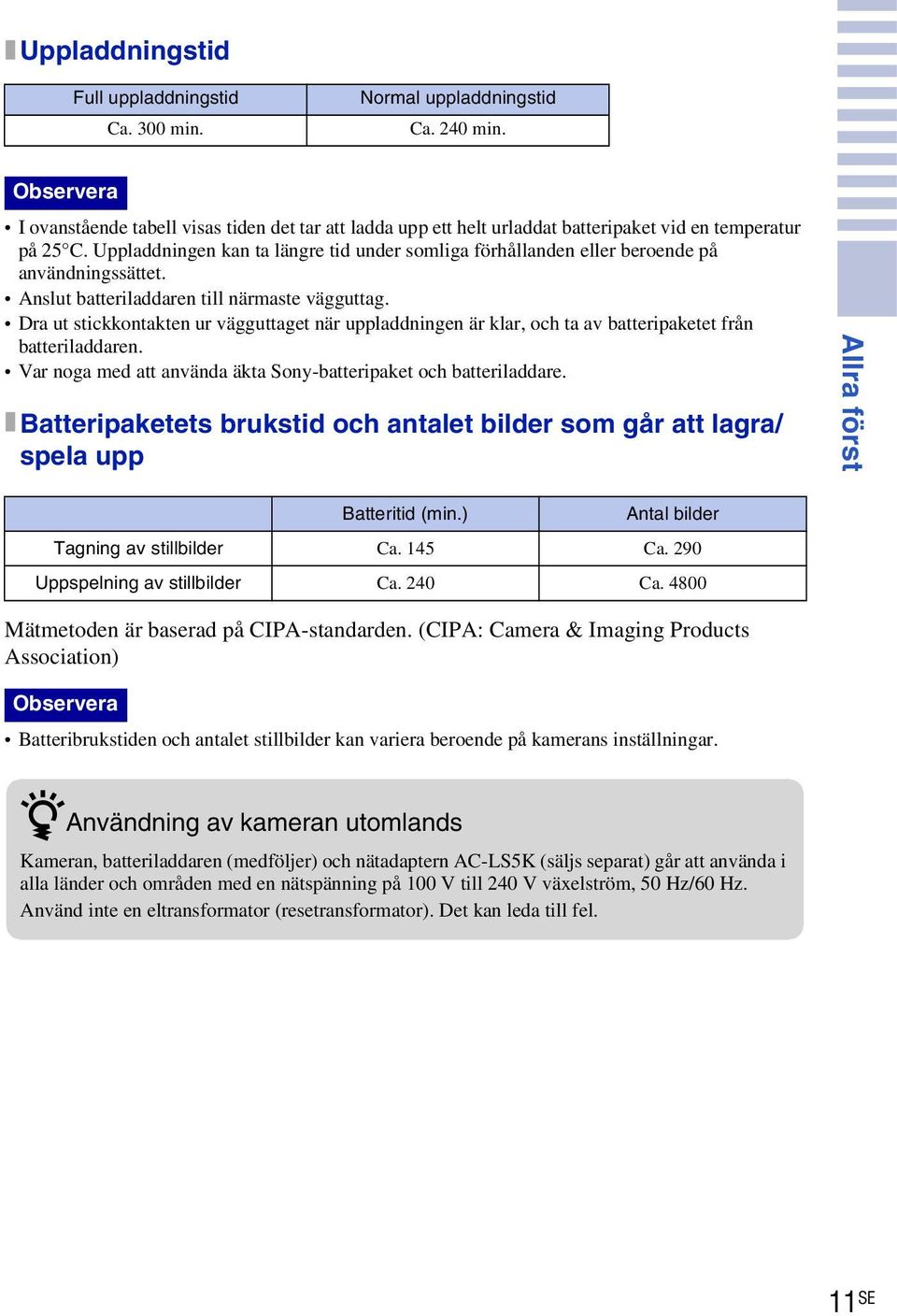 Uppladdningstid

| Full uppladdningstid | Normal uppladdningstid |
|---|---|
| Ca. 300 min. | Ca. 240 min. |

Observera

• I ovanstående tabell visas tiden det tar att ladda upp ett helt urladdat batteripaket vid en temperatur på 25°C. Uppladdningen kan ta längre tid under somliga förhållanden eller beroende på användningssättet.
• Anslut batteriladdaren till närmaste vägguttag.
• Dra ut stickkontakten ur vägguttaget när uppladdningen är klar, och ta av batteripaketet från batteriladdaren.
• Var noga med att använda äkta Sony-batteripaket och batteriladdare.

Batteripaketets brukstid och antalet bilder som går att lagra/ spela upp

| | Batteritid (min.) | Antal bilder |
|---|---|---|
| Tagning av stillbilder | Ca. 145 | Ca. 290 |
| Uppspelning av stillbilder | Ca. 240 | Ca. 4800 |

Mätmetoden är baserad på CIPA-standarden. (CIPA: Camera & Imaging Products Association)

Observera

• Batteribrukstiden och antalet stillbilder kan variera beroende på kamerans inställningar.

Användning av kameran utomlands

Kameran, batteriladdaren (medföljer) och nätadaptern AC-LS5K (säljs separat) går att använda i alla länder och områden med en nätspänning på 100 V till 240 V växelström, 50 Hz/60 Hz. Använd inte en eltransformator (resetransformator). Det kan leda till fel.

Allra först

11SE